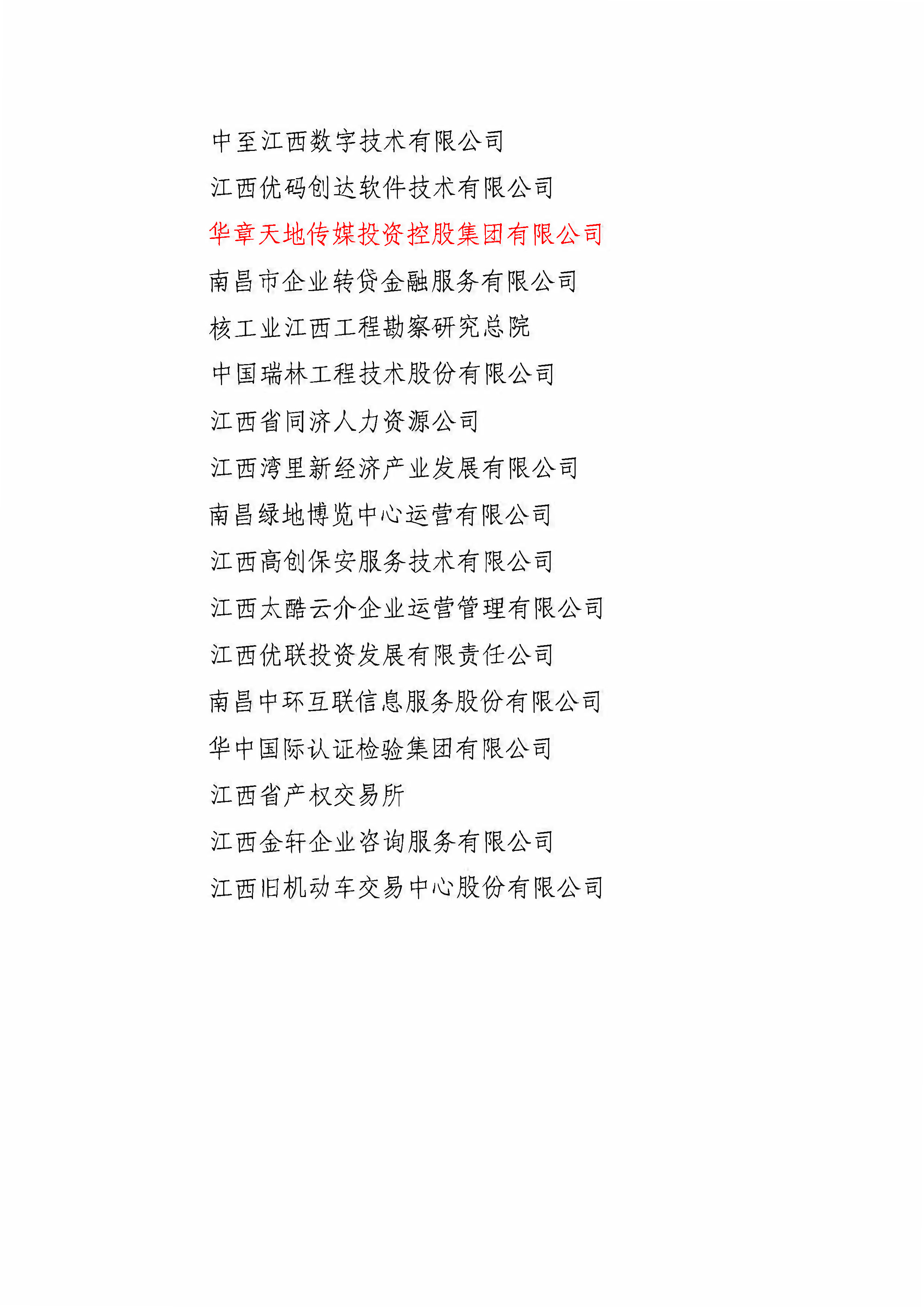 中至江西数字技术有限公司

江西优码创达软件技术有限公司

华章天地传媒投资控股集团有限公司

南昌市企业转贷金融服务有限公司

核工业江西工程勘察研究总院

中国瑞林工程技术股份有限公司

江西省同济人力资源公司

江西湾里新经济产业发展有限公司

南昌绿地博览中心运营有限公司

江西高创保安服务技术有限公司

江西太酷云介企业运营管理有限公司

江西优联投资发展有限责任公司

南昌中环互联信息服务股份有限公司

华中国际认证检验集团有限公司

江西省产权交易所

江西金轩企业咨询服务有限公司

江西旧机动车交易中心股份有限公司